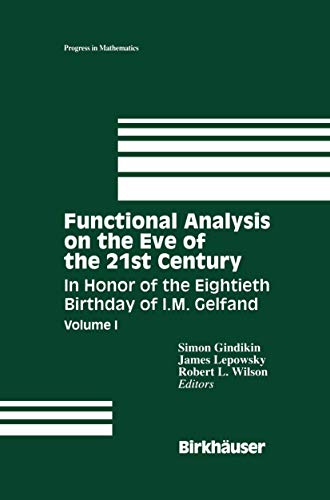 Progress in Mathematics

Functional Analysis on the Eve of the 21st Century

In Honor of the Eightieth Birthday of I.M. Gelfand

Volume I

Simon Gindikin
James Lepowsky
Robert L. Wilson
Editors

Birkhäuser